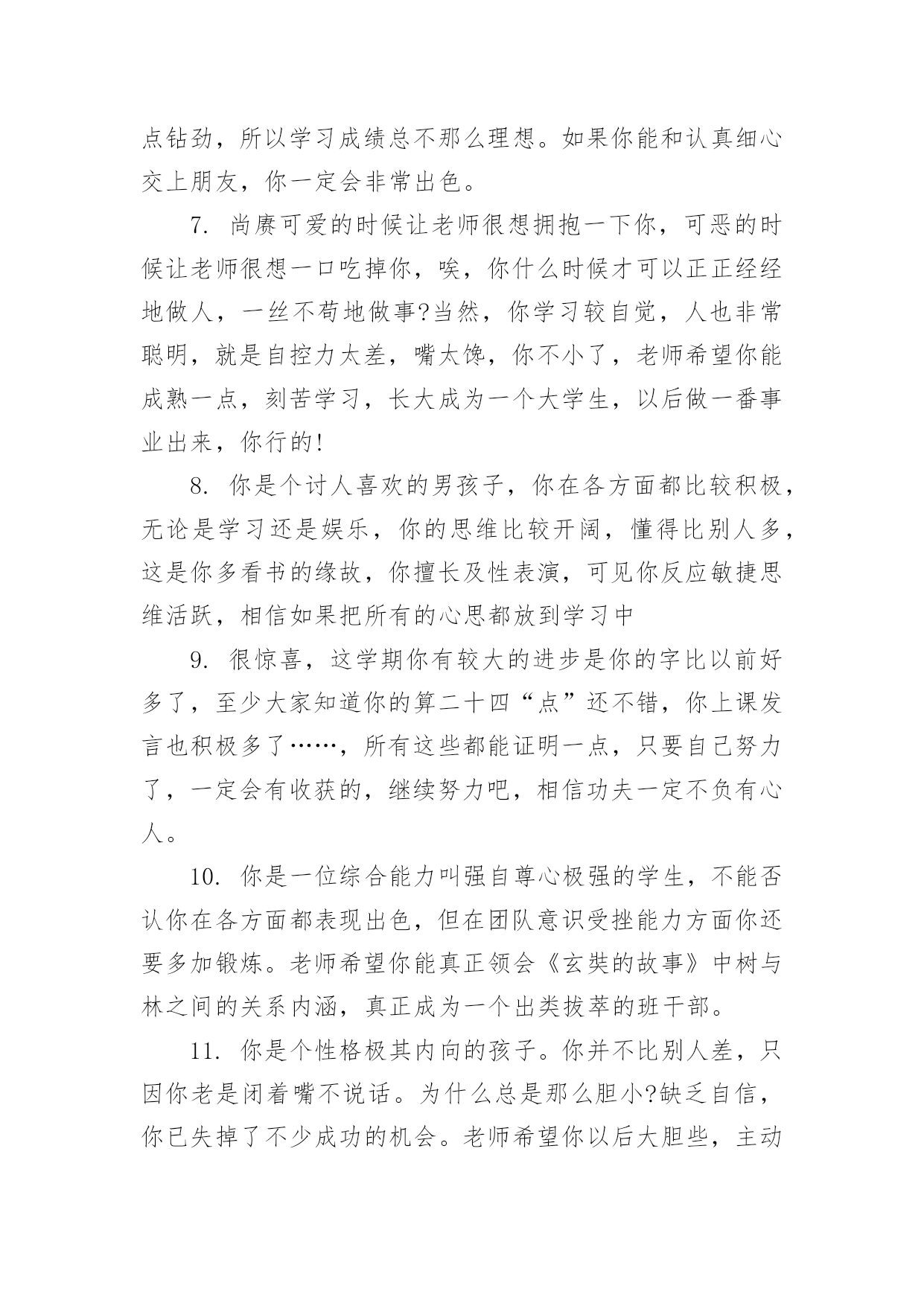 点钻劲，所以学习成绩总不那么理想。如果你能和认真细心交上朋友，你一定会非常出色。

7. 尚赓可爱的时候让老师很想拥抱一下你，可恶的时候让老师很想一口吃掉你，唉，你什么时候才可以正正经经地做人，一丝不苟地做事?当然，你学习较自觉，人也非常聪明，就是自控力太差，嘴太馋，你不小了，老师希望你能成熟一点，刻苦学习，长大成为一个大学生，以后做一番事业出来，你行的!

8. 你是个讨人喜欢的男孩子，你在各方面都比较积极，无论是学习还是娱乐，你的思维比较开阔，懂得比别人多，这是你多看书的缘故，你擅长及性表演，可见你反应敏捷思维活跃，相信如果把所有的心思都放到学习中

9. 很惊喜，这学期你有较大的进步是你的字比以前好多了，至少大家知道你的算二十四“点”还不错，你上课发言也积极多了……，所有这些都能证明一点，只要自己努力了，一定会有收获的，继续努力吧，相信功夫一定不负有心人。

10. 你是一位综合能力叫强自尊心极强的学生，不能否认你在各方面都表现出色，但在团队意识受挫能力方面你还要多加锻炼。老师希望你能真正领会《玄奘的故事》中树与林之间的关系内涵，真正成为一个出类拔萃的班干部。

11. 你是个性格极其内向的孩子。你并不比别人差，只因你老是闭着嘴不说话。为什么总是那么胆小?缺乏自信，你已失掉了不少成功的机会。老师希望你以后大胆些，主动